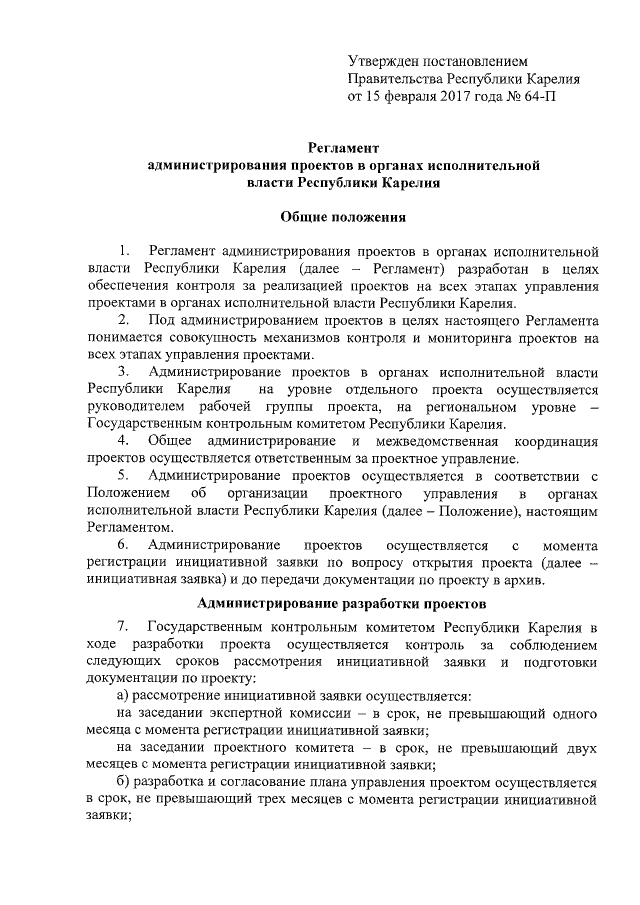 Утвержден постановлением
Правительства Республики Карелия
от 15 февраля 2017 года № 64-П

Регламент
администрирования проектов в органах исполнительной власти Республики Карелия

Общие положения

1. Регламент администрирования проектов в органах исполнительной власти Республики Карелия (далее – Регламент) разработан в целях обеспечения контроля за реализацией проектов на всех этапах управления проектами в органах исполнительной власти Республики Карелия.

2. Под администрированием проектов в целях настоящего Регламента понимается совокупность механизмов контроля и мониторинга проектов на всех этапах управления проектами.

3. Администрирование проектов в органах исполнительной власти Республики Карелия на уровне отдельного проекта осуществляется руководителем рабочей группы проекта, на региональном уровне – Государственным контрольным комитетом Республики Карелия.

4. Общее администрирование и межведомственная координация проектов осуществляется ответственным за проектное управление.

5. Администрирование проектов осуществляется в соответствии с Положением об организации проектного управления в органах исполнительной власти Республики Карелия (далее – Положение), настоящим Регламентом.

6. Администрирование проектов осуществляется с момента регистрации инициативной заявки по вопросу открытия проекта (далее – инициативная заявка) и до передачи документации по проекту в архив.

Администрирование разработки проектов

7. Государственным контрольным комитетом Республики Карелия в ходе разработки проекта осуществляется контроль за соблюдением следующих сроков рассмотрения инициативной заявки и подготовки документации по проекту:

а) рассмотрение инициативной заявки осуществляется:

на заседании экспертной комиссии – в срок, не превышающий одного месяца с момента регистрации инициативной заявки;

на заседании проектного комитета – в срок, не превышающий двух месяцев с момента регистрации инициативной заявки;

б) разработка и согласование плана управления проектом осуществляется в срок, не превышающий трех месяцев с момента регистрации инициативной заявки;